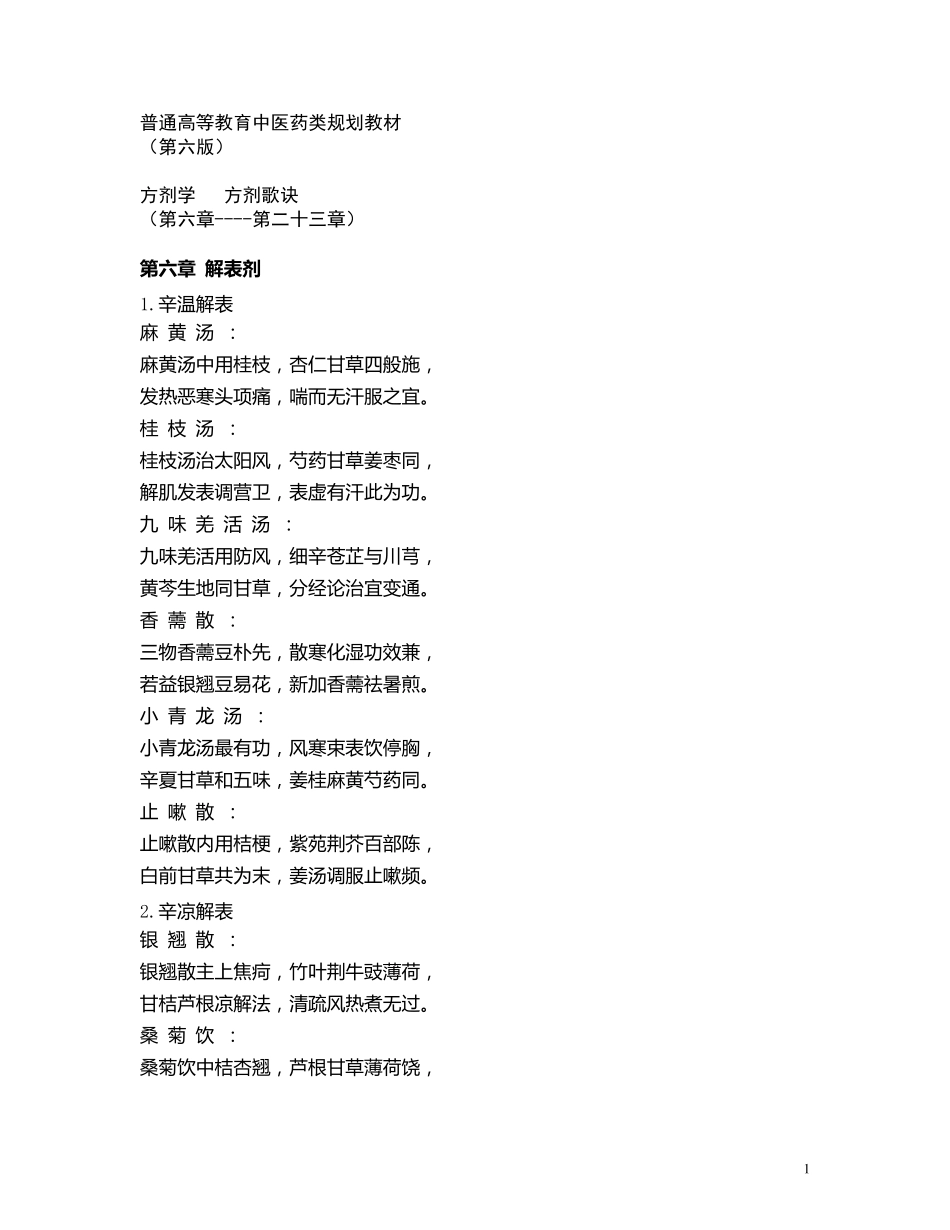 普通高等教育中医药类规划教材
（第六版）

方剂学　　方剂歌诀
（第六章----第二十三章）

第六章 解表剂

1. 辛温解表
麻 黄 汤 ：
麻黄汤中用桂枝，杏仁甘草四般施，
发热恶寒头项痛，喘而无汗服之宜。
桂 枝 汤 ：
桂枝汤治太阳风，芍药甘草姜枣同，
解肌发表调营卫，表虚有汗此为功。
九 味 羌 活 汤 ：
九味羌活用防风，细辛苍芷与川芎，
黄芩生地同甘草，分经论治宜变通。
香 薷 散 ：
三物香薷豆朴先，散寒化湿功效兼，
若益银翘豆易花，新加香薷祛暑煎。
小 青 龙 汤 ：
小青龙汤最有功，风寒束表饮停胸，
辛夏甘草和五味，姜桂麻黄芍药同。
止 嗽 散 ：
止嗽散内用桔梗，紫苑荆芥百部陈，
白前甘草共为末，姜汤调服止嗽频。

2. 辛凉解表
银 翘 散 ：
银翘散主上焦疴，竹叶荆牛豉薄荷，
甘桔芦根凉解法，清疏风热煮无过。
桑 菊 饮 ：
桑菊饮中桔杏翘，芦根甘草薄荷饶，

1